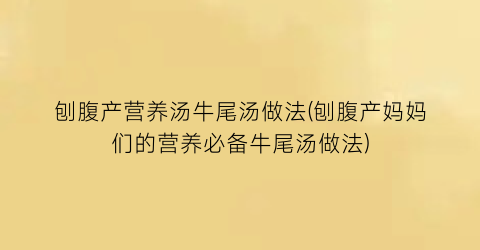 刨腹产营养汤牛尾汤做法(刨腹产妈妈们的营养必备牛尾汤做法)